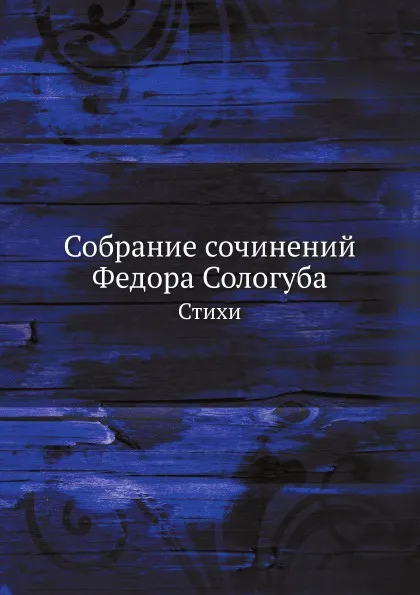 Собрание сочинений
Федора Сологуба
Стихи